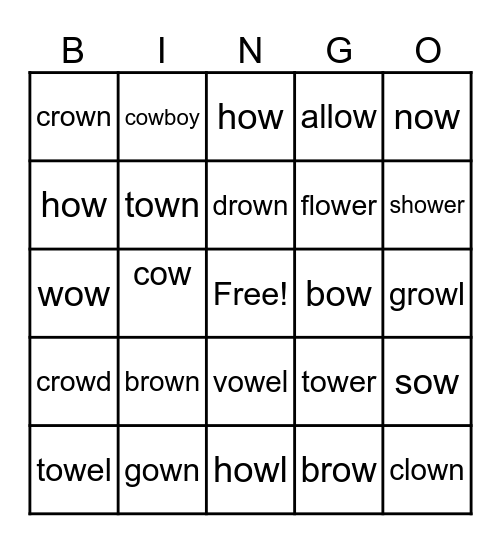 | B | I | N | G | O |
|---|---|---|---|---|
| crown | cowboy | how | allow | now |
| how | town | drown | flower | shower |
| wow | cow | Free! | bow | growl |
| crowd | brown | vowel | tower | sow |
| towel | gown | howl | brow | clown |